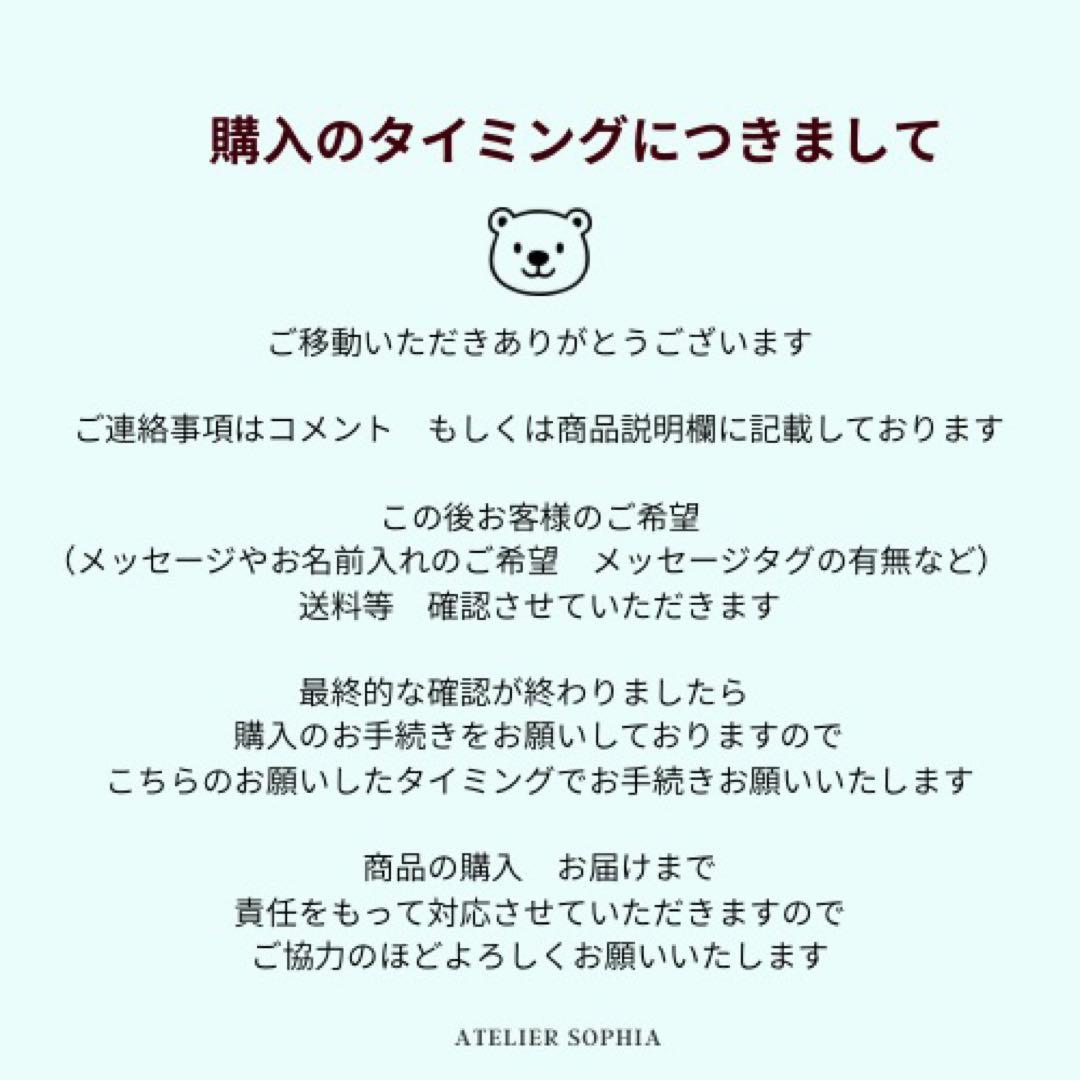 購入のタイミングにつきまして

ご移動いただきありがとうございます

ご連絡事項はコメント　もしくは商品説明欄に記載しております

この後お客様のご希望
(メッセージやお名前入れのご希望　メッセージタグの有無など)
送料等　確認させていただきます

最終的な確認が終わりましたら
購入のお手続きをお願いしておりますので
こちらのお願いしたタイミングでお手続きお願いいたします

商品の購入　お届けまで
責任をもって対応させていただきますので
ご協力のほどよろしくお願いいたします

ATELIER SOPHIA